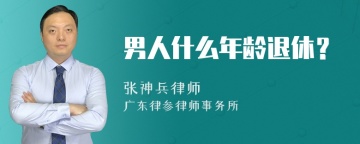 男人什么年龄退休？

张神兵律师
广东律参律师事务所